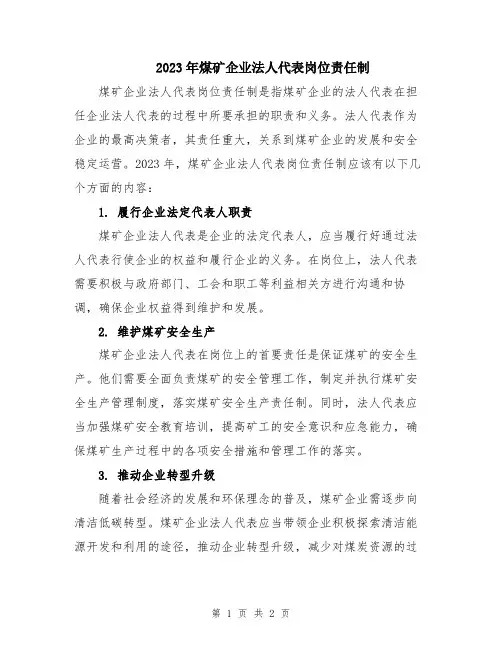 2023年煤矿企业法人代表岗位责任制

煤矿企业法人代表岗位责任制是指煤矿企业的法人代表在担任企业法人代表的过程中所要承担的职责和义务。法人代表作为企业的最高决策者，其责任重大，关系到煤矿企业的发展和安全稳定运营。2023年，煤矿企业法人代表岗位责任制应该有以下几个方面的内容：

1. 履行企业法定代表人职责

煤矿企业法人代表是企业的法定代表人，应当履行好通过法人代表行使企业的权益和履行企业的义务。在岗位上，法人代表需要积极与政府部门、工会和职工等利益相关方进行沟通和协调，确保企业权益得到维护和发展。

2. 维护煤矿安全生产

煤矿企业法人代表在岗位上的首要责任是保证煤矿的安全生产。他们需要全面负责煤矿的安全管理工作，制定并执行煤矿安全生产管理制度，落实煤矿安全生产责任制。同时，法人代表应当加强煤矿安全教育培训，提高矿工的安全意识和应急能力，确保煤矿生产过程中的各项安全措施和管理工作的落实。

3. 推动企业转型升级

随着社会经济的发展和环保理念的普及，煤矿企业需逐步向清洁低碳转型。煤矿企业法人代表应当带领企业积极探索清洁能源开发和利用的途径，推动企业转型升级，减少对煤炭资源的过

第 1 页 共 2 页